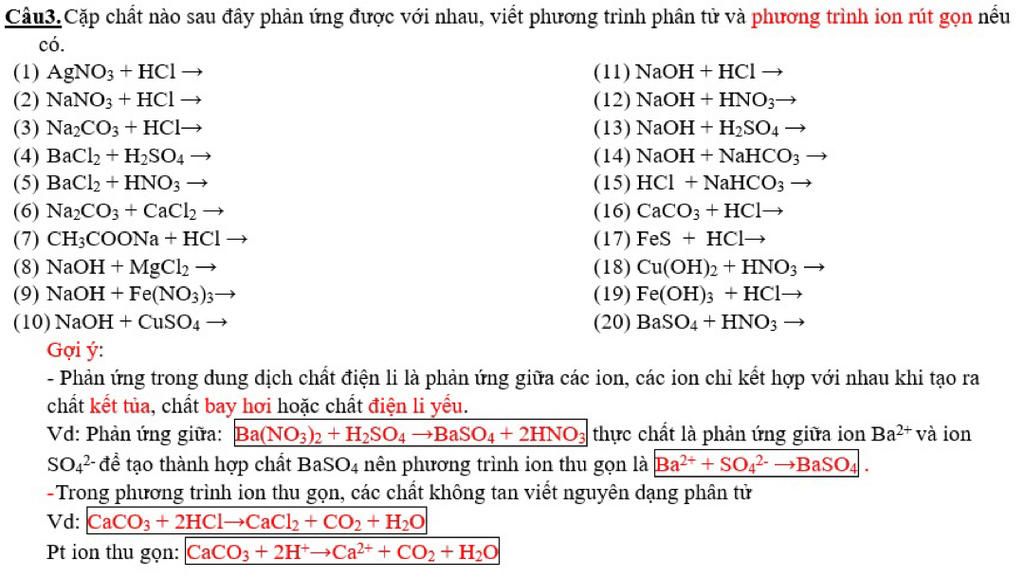 Câu3. Cặp chất nào sau đây phản ứng được với nhau, viết phương trình phân tử và phương trình ion rút gọn nếu có.

(1) $AgNO_3 + HCl \rightarrow$
(2) $NaNO_3 + HCl \rightarrow$
(3) $Na_2CO_3 + HCl \rightarrow$
(4) $BaCl_2 + H_2SO_4 \rightarrow$
(5) $BaCl_2 + HNO_3 \rightarrow$
(6) $Na_2CO_3 + CaCl_2 \rightarrow$
(7) $CH_3COONa + HCl \rightarrow$
(8) $NaOH + MgCl_2 \rightarrow$
(9) $NaOH + Fe(NO_3)_3 \rightarrow$
(10) $NaOH + CuSO_4 \rightarrow$

(11) $NaOH + HCl \rightarrow$
(12) $NaOH + HNO_3 \rightarrow$
(13) $NaOH + H_2SO_4 \rightarrow$
(14) $NaOH + NaHCO_3 \rightarrow$
(15) $HCl + NaHCO_3 \rightarrow$
(16) $CaCO_3 + HCl \rightarrow$
(17) $FeS + HCl \rightarrow$
(18) $Cu(OH)_2 + HNO_3 \rightarrow$
(19) $Fe(OH)_3 + HCl \rightarrow$
(20) $BaSO_4 + HNO_3 \rightarrow$

Gợi ý:
- Phản ứng trong dung dịch chất điện li là phản ứng giữa các ion, các ion chỉ kết hợp với nhau khi tạo ra chất kết tủa, chất bay hơi hoặc chất điện li yếu.
Vd: Phản ứng giữa: $Ba(NO_3)_2 + H_2SO_4 \rightarrow BaSO_4 + 2HNO_3$ thực chất là phản ứng giữa ion $Ba^{2+}$ và ion $SO_4^{2-}$ để tạo thành hợp chất $BaSO_4$ nên phương trình ion thu gọn là $Ba^{2+} + SO_4^{2-} \rightarrow BaSO_4$.
-Trong phương trình ion thu gọn, các chất không tan viết nguyên dạng phân tử
Vd: $CaCO_3 + 2HCl \rightarrow CaCl_2 + CO_2 + H_2O$
Pt ion thu gọn: $CaCO_3 + 2H^+ \rightarrow Ca^{2+} + CO_2 + H_2O$